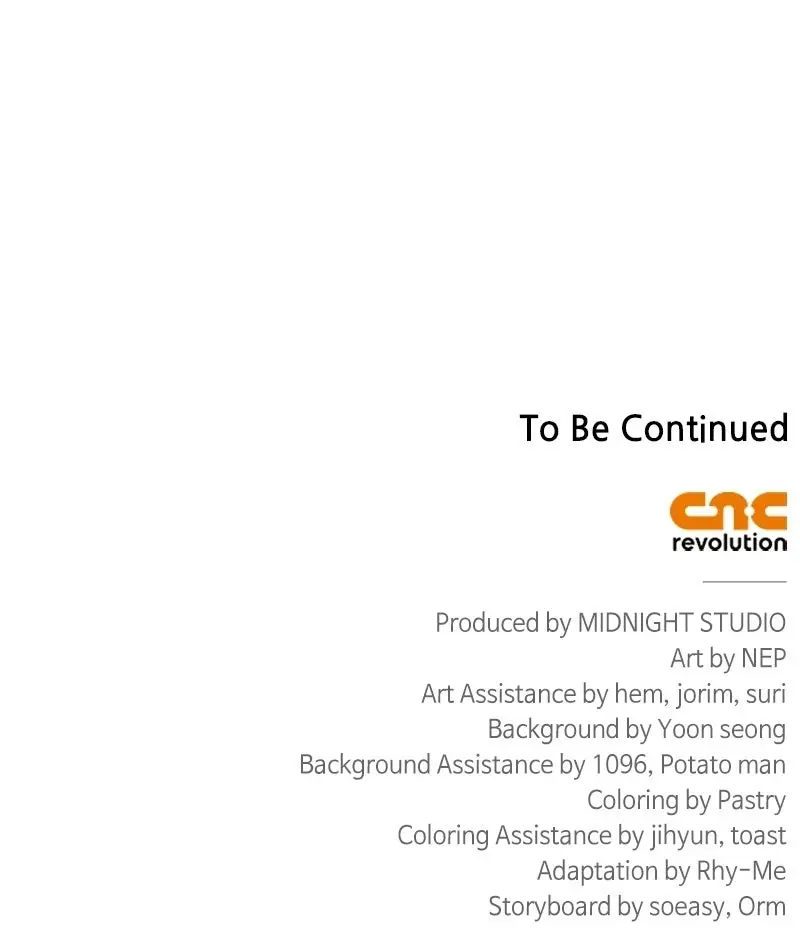 To Be Continued

cnc
revolution

Produced by MIDNIGHT STUDIO
Art by NEP
Art Assistance by hem, jorim, suri
Background by Yoon seong
Background Assistance by 1096, Potato man
Coloring by Pastry
Coloring Assistance by jihyun, toast
Adaptation by Rhy-Me
Storyboard by soeasy, Orm